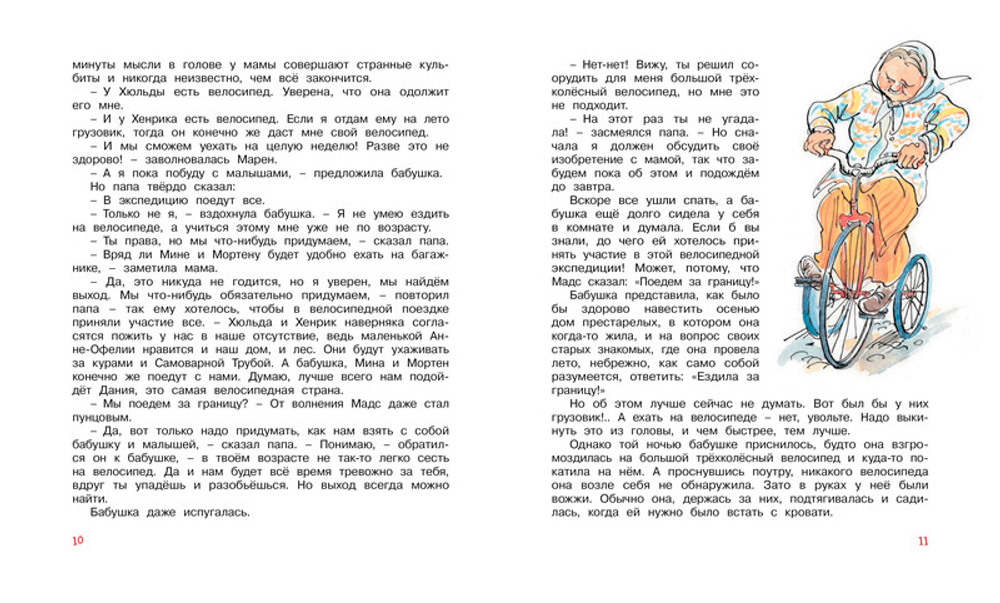 минуты мысли в голове у мамы совершают странные кульбиты и никогда неизвестно, чем всё закончится.

– У Хюльды есть велосипед. Уверена, что она одолжит его мне.

– И у Хенрика есть велосипед. Если я отдам ему на лето грузовик, тогда он конечно же даст мне свой велосипед.

– И мы сможем уехать на целую неделю! Разве это не здорово! – заволновалась Марен.

– А я пока побуду с малышами, – предложила бабушка.

Но папа твёрдо сказал:

– В экспедицию поедут все.

– Только не я, – вздохнула бабушка. – Я не умею ездить на велосипеде, а учиться этому мне уже не по возрасту.

– Ты права, но мы что-нибудь придумаем, – сказал папа.

– Вряд ли Мине и Мортену будет удобно ехать на багажнике, – заметила мама.

– Да, это никуда не годится, но я уверен, мы найдём выход. Мы что-нибудь обязательно придумаем, – повторил папа – так ему хотелось, чтобы в велосипедной поездке приняли участие все. – Хюльда и Хенрик наверняка согласятся пожить у нас в наше отсутствие, ведь маленькой Анне-Офелии нравится и наш дом, и лес. Они будут ухаживать за курами и Самоварной Трубой. А бабушка, Мина и Мортен конечно же поедут с нами. Думаю, лучше всего нам подойдёт Дания, это самая велосипедная страна.

– Мы поедем за границу? – От волнения Мадс даже стал пунцовым.

– Да, вот только надо придумать, как нам взять с собой бабушку и малышей, – сказал папа. – Понимаю, – обратился он к бабушке, – в твоём возрасте не так-то легко сесть на велосипед. Да и нам будет всё время тревожно за тебя, вдруг ты упадёшь и разобьёшься. Но выход всегда можно найти.

Бабушка даже испугалась.

10

– Нет-нет! Вижу, ты решил соорудить для меня большой трёхколёсный велосипед, но мне это не подходит.

– На этот раз ты не угадала! – засмеялся папа. – Но сначала я должен обсудить своё изобретение с мамой, так что забудем пока об этом и подождём до завтра.

Вскоре все ушли спать, а бабушка ещё долго сидела у себя в комнате и думала. Если б вы знали, до чего ей хотелось принять участие в этой велосипедной экспедиции! Может, потому, что Мадс сказал: «Поедем за границу!»

Бабушка представила, как было бы здорово навестить осенью дом престарелых, в котором она когда-то жила, и на вопрос своих старых знакомых, где она провела лето, небрежно, как само собой разумеется, ответить: «Ездила за границу!»

Но об этом лучше сейчас не думать. Вот был бы у них грузовик!.. А ехать на велосипеде – нет, увольте. Надо выкинуть это из головы, и чем быстрее, тем лучше.

Однако той ночью бабушке приснилось, будто она взгромоздилась на большой трёхколёсный велосипед и куда-то покатила на нём. А проснувшись поутру, никакого велосипеда она возле себя не обнаружила. Зато в руках у неё были вожжи. Обычно она, держась за них, подтягивалась и садилась, когда ей нужно было встать с кровати.

11